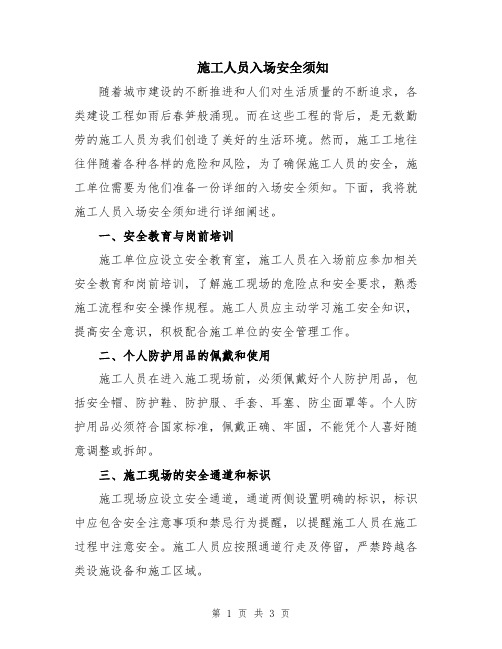 施工人员入场安全须知

随着城市建设的不断推进和人们对生活质量的不断追求，各类建设工程如雨后春笋般涌现。而在这些工程的背后，是无数勤劳的施工人员为我们创造了美好的生活环境。然而，施工工地往往伴随着各种各样的危险和风险，为了确保施工人员的安全，施工单位需要为他们准备一份详细的入场安全须知。下面，我将就施工人员入场安全须知进行详细阐述。

一、安全教育与岗前培训

施工单位应设立安全教育室，施工人员在入场前应参加相关安全教育和岗前培训，了解施工现场的危险点和安全要求，熟悉施工流程和安全操作规程。施工人员应主动学习施工安全知识，提高安全意识，积极配合施工单位的安全管理工作。

二、个人防护用品的佩戴和使用

施工人员在进入施工现场前，必须佩戴好个人防护用品，包括安全帽、防护鞋、防护服、手套、耳塞、防尘面罩等。个人防护用品必须符合国家标准，佩戴正确、牢固，不能凭个人喜好随意调整或拆卸。

三、施工现场的安全通道和标识

施工现场应设立安全通道，通道两侧设置明确的标识，标识中应包含安全注意事项和禁忌行为提醒，以提醒施工人员在施工过程中注意安全。施工人员应按照通道行走及停留，严禁跨越各类设施设备和施工区域。

第 1 页 共 3 页